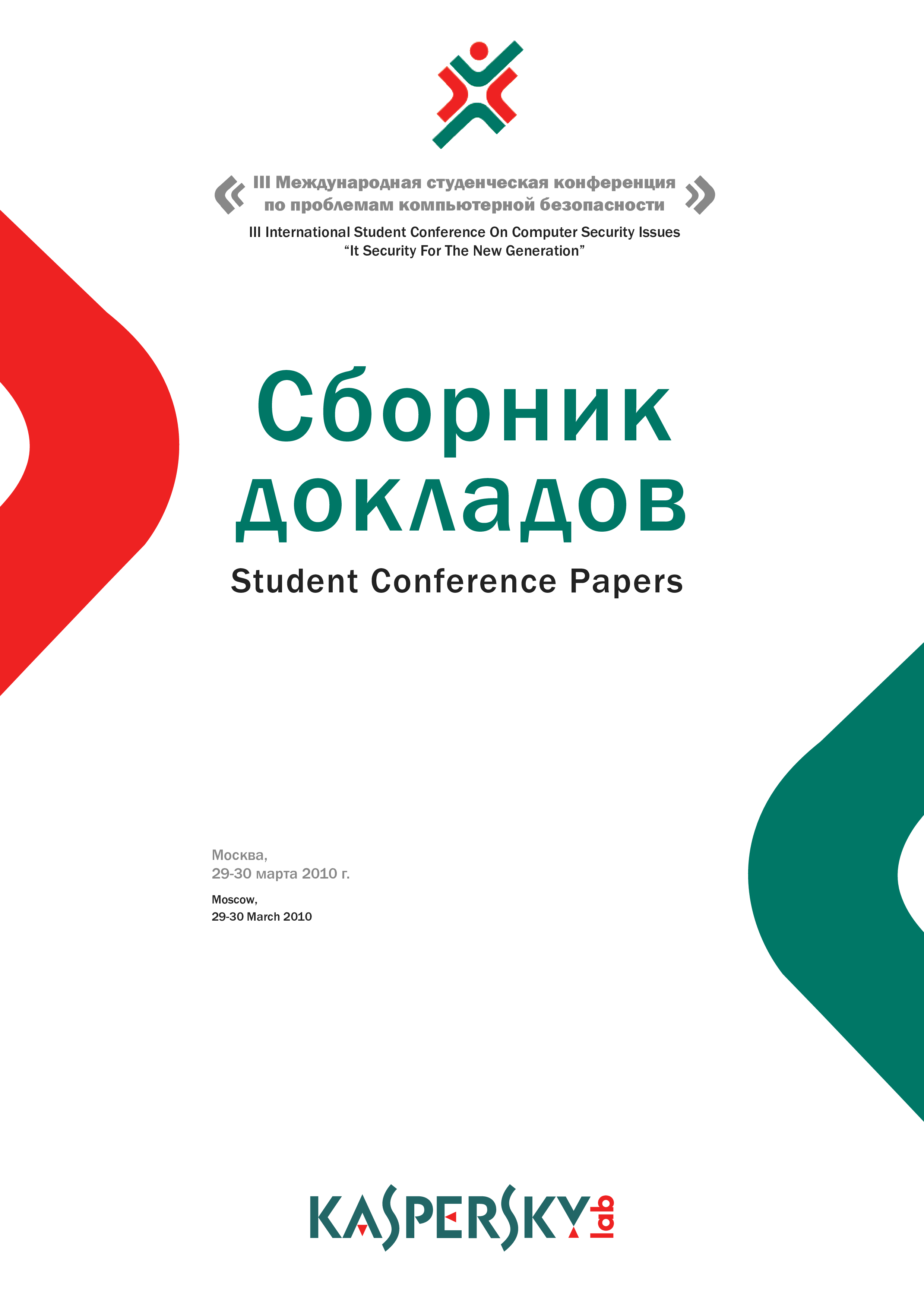 « III Международная студенческая конференция по проблемам компьютерной безопасности »

III International Student Conference On Computer Security Issues
"It Security For The New Generation"

Сборник докладов

Student Conference Papers

Москва,
29-30 марта 2010 г.

Moscow,
29-30 March 2010

KASPERSKY lab